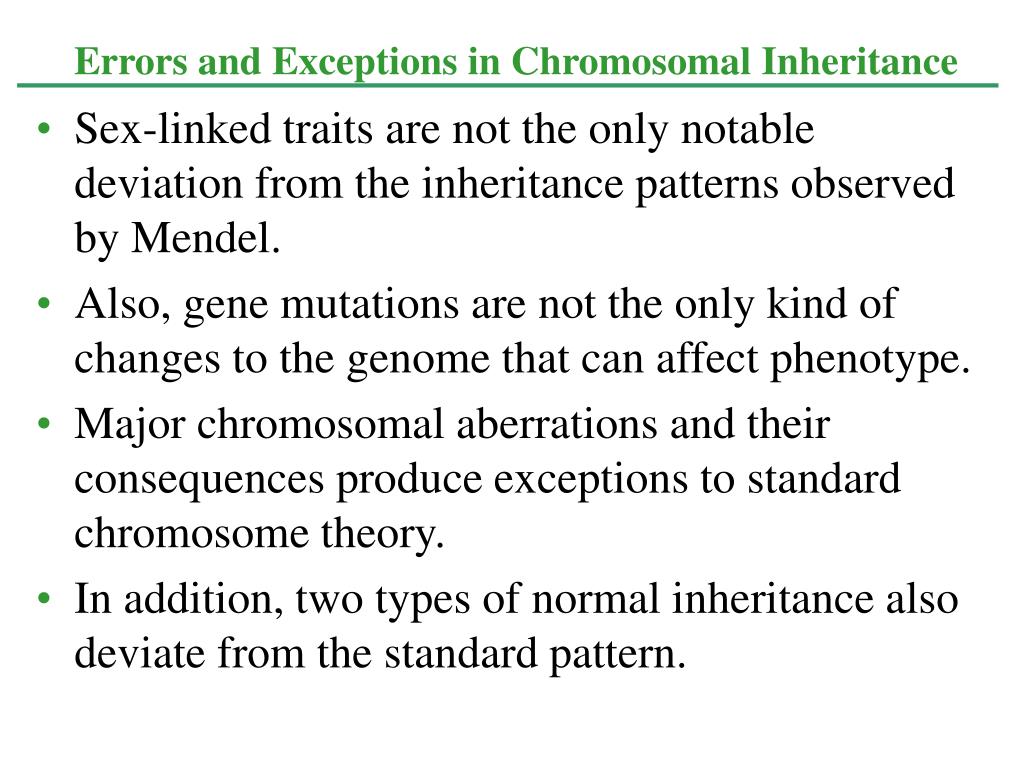 Errors and Exceptions in Chromosomal Inheritance

• Sex-linked traits are not the only notable deviation from the inheritance patterns observed by Mendel.

• Also, gene mutations are not the only kind of changes to the genome that can affect phenotype.

• Major chromosomal aberrations and their consequences produce exceptions to standard chromosome theory.

• In addition, two types of normal inheritance also deviate from the standard pattern.